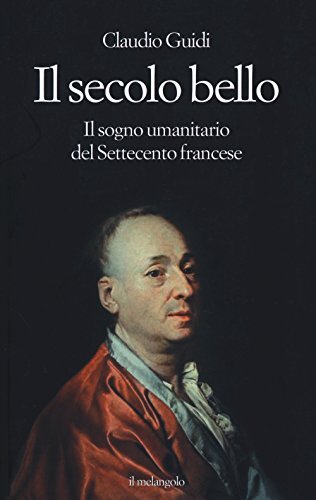 Claudio Guidi

Il secolo bello

Il sogno umanitario del Settecento francese

il melangolo